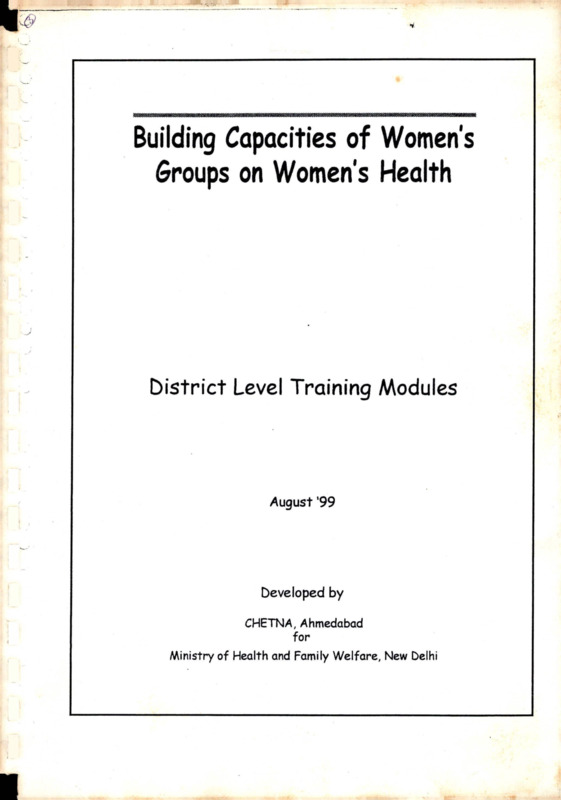 Building Capacities of Women's Groups on Women's Health

District Level Training Modules

August '99

Developed by

CHETNA, Ahmedabad
for
Ministry of Health and Family Welfare, New Delhi